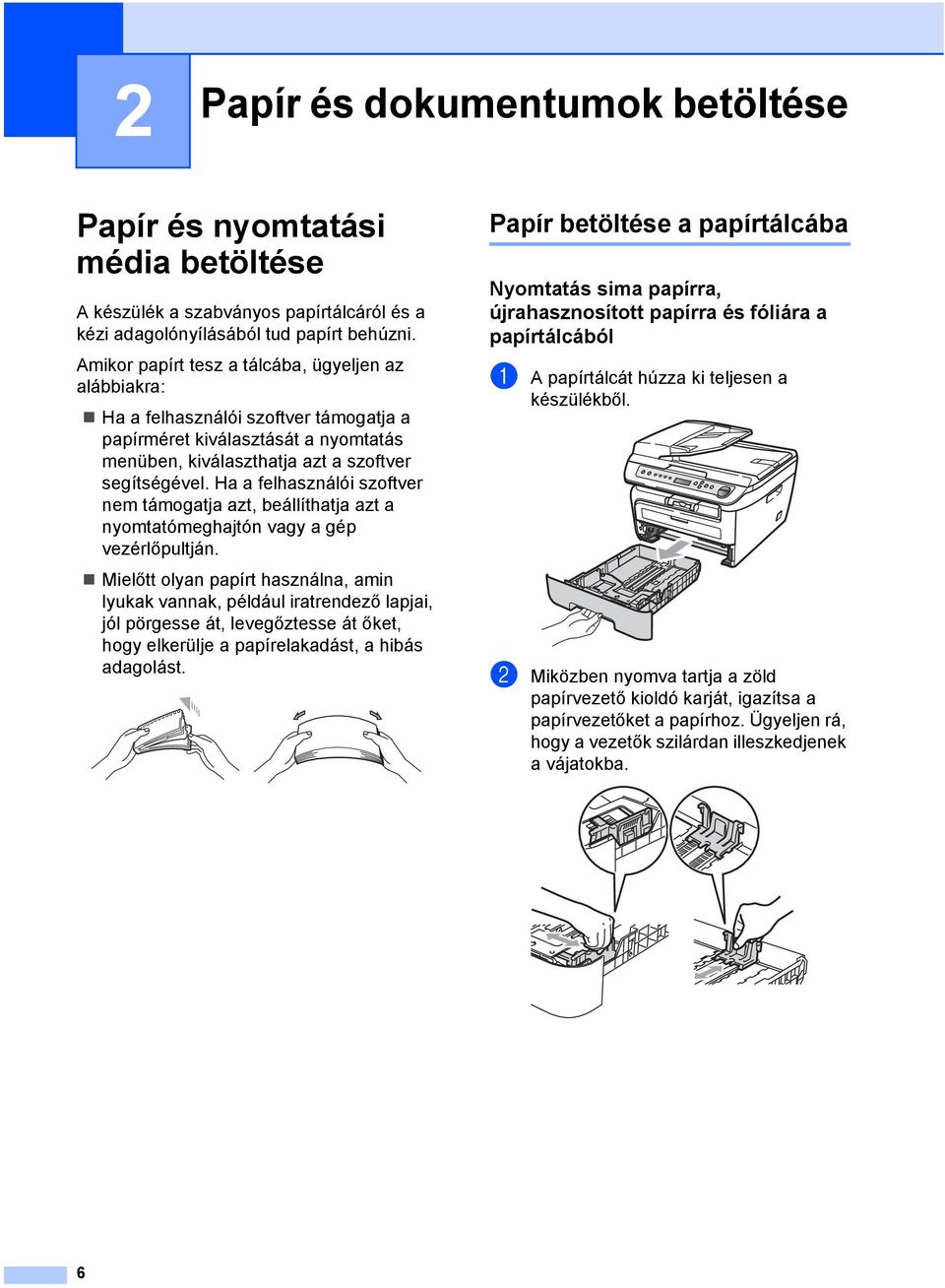 2

Papír és dokumentumok betöltése

Papír és nyomtatási média betöltése

A készülék a szabványos papírtálcáról és a kézi adagolónyílásából tud papírt behúzni.

Amikor papírt tesz a tálcába, ügyeljen az alábbiakra:

Ha a felhasználói szoftver támogatja a papírméret kiválasztását a nyomtatás menüben, kiválaszthatja azt a szoftver segítségével. Ha a felhasználói szoftver nem támogatja azt, beállíthatja azt a nyomtatómeghajtón vagy a gép vezérlőpultján.

Mielőtt olyan papírt használna, amin lyukak vannak, például iratrendező lapjai, jól pörgesse át, levegőztesse át őket, hogy elkerülje a papírelakadást, a hibás adagolást.

Papír betöltése a papírtálcába

Nyomtatás sima papírra, újrahasznosított papírra és fóliára a papírtálcából

1 A papírtálcát húzza ki teljesen a készülékből.

2 Miközben nyomva tartja a zöld papírvezető kioldó karját, igazítsa a papírvezetőket a papírhoz. Ügyeljen rá, hogy a vezetők szilárdan illeszkedjenek a vájatokba.

6